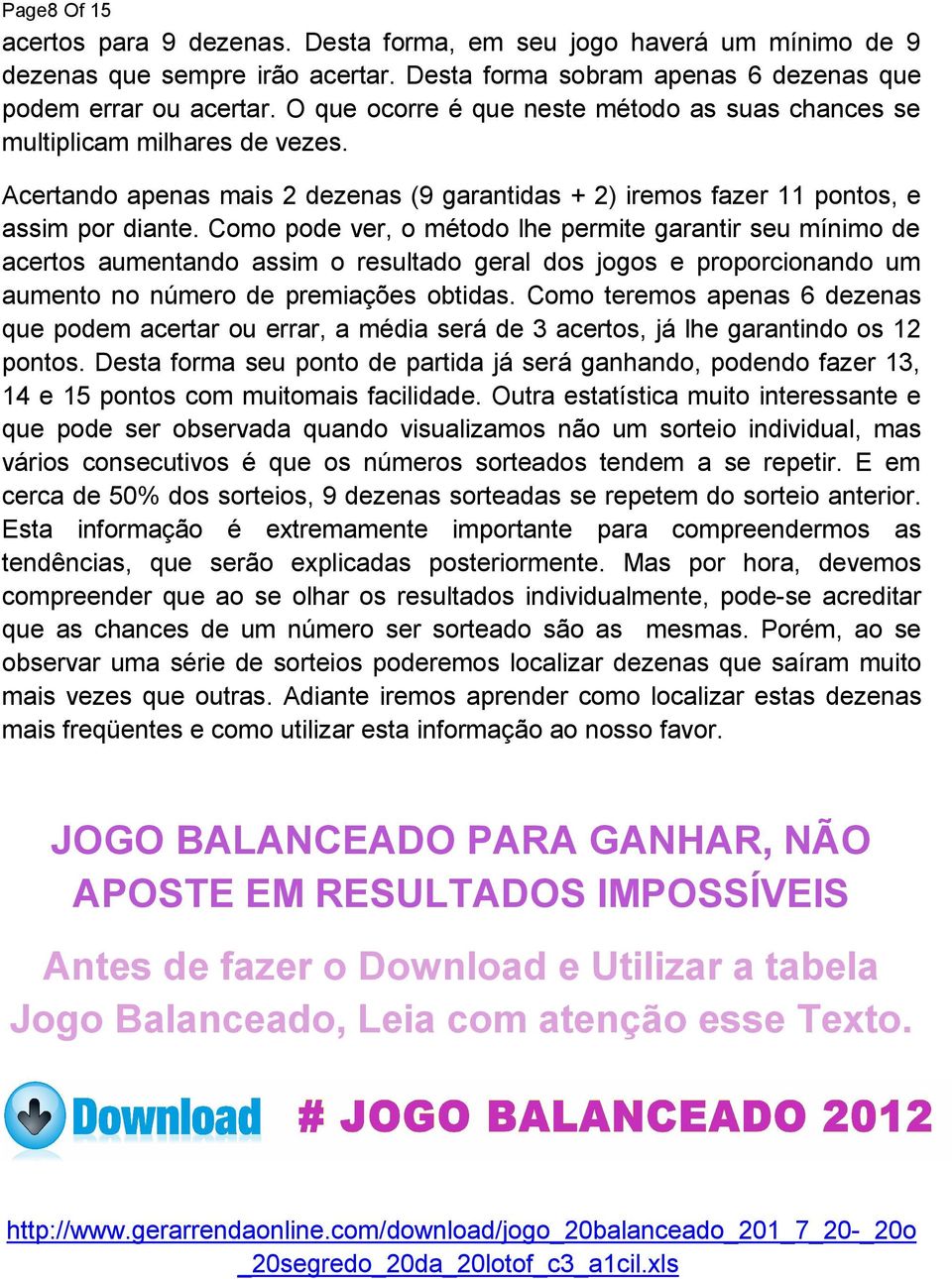 Page8 Of 15

acertos para 9 dezenas. Desta forma, em seu jogo haverá um mínimo de 9 dezenas que sempre irão acertar. Desta forma sobram apenas 6 dezenas que podem errar ou acertar. O que ocorre é que neste método as suas chances se multiplicam milhares de vezes.

Acertando apenas mais 2 dezenas (9 garantidas + 2) iremos fazer 11 pontos, e assim por diante. Como pode ver, o método lhe permite garantir seu mínimo de acertos aumentando assim o resultado geral dos jogos e proporcionando um aumento no número de premiações obtidas. Como teremos apenas 6 dezenas que podem acertar ou errar, a média será de 3 acertos, já lhe garantindo os 12 pontos. Desta forma seu ponto de partida já será ganhando, podendo fazer 13, 14 e 15 pontos com muitomais facilidade. Outra estatística muito interessante e que pode ser observada quando visualizamos não um sorteio individual, mas vários consecutivos é que os números sorteados tendem a se repetir. E em cerca de 50% dos sorteios, 9 dezenas sorteadas se repetem do sorteio anterior. Esta informação é extremamente importante para compreendermos as tendências, que serão explicadas posteriormente. Mas por hora, devemos compreender que ao se olhar os resultados individualmente, pode-se acreditar que as chances de um número ser sorteado são as mesmas. Porém, ao se observar uma série de sorteios poderemos localizar dezenas que saíram muito mais vezes que outras. Adiante iremos aprender como localizar estas dezenas mais freqüentes e como utilizar esta informação ao nosso favor.

JOGO BALANCEADO PARA GANHAR, NÃO APOSTE EM RESULTADOS IMPOSSÍVEIS

Antes de fazer o Download e Utilizar a tabela Jogo Balanceado, Leia com atenção esse Texto.

Download # JOGO BALANCEADO 2012

http://www.gerarrendaonline.com/download/jogo_20balanceado_201_7_20-_20o_20segredo_20da_20lotof_c3_a1cil.xls